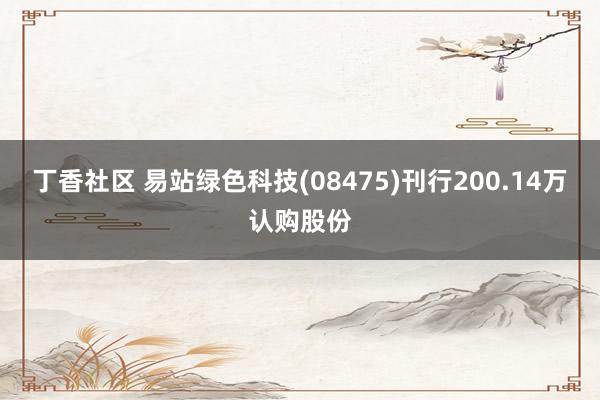 丁香社区 易站绿色科技(08475)刊行200.14万认购股份